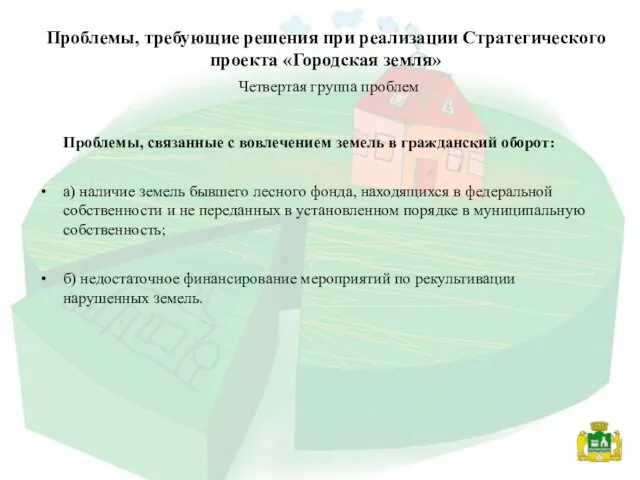 Проблемы, требующие решения при реализации Стратегического проекта «Городская земля»

Четвертая группа проблем

Проблемы, связанные с вовлечением земель в гражданский оборот:

• а) наличие земель бывшего лесного фонда, находящихся в федеральной собственности и не переданных в установленном порядке в муниципальную собственность;

• б) недостаточное финансирование мероприятий по рекультивации нарушенных земель.